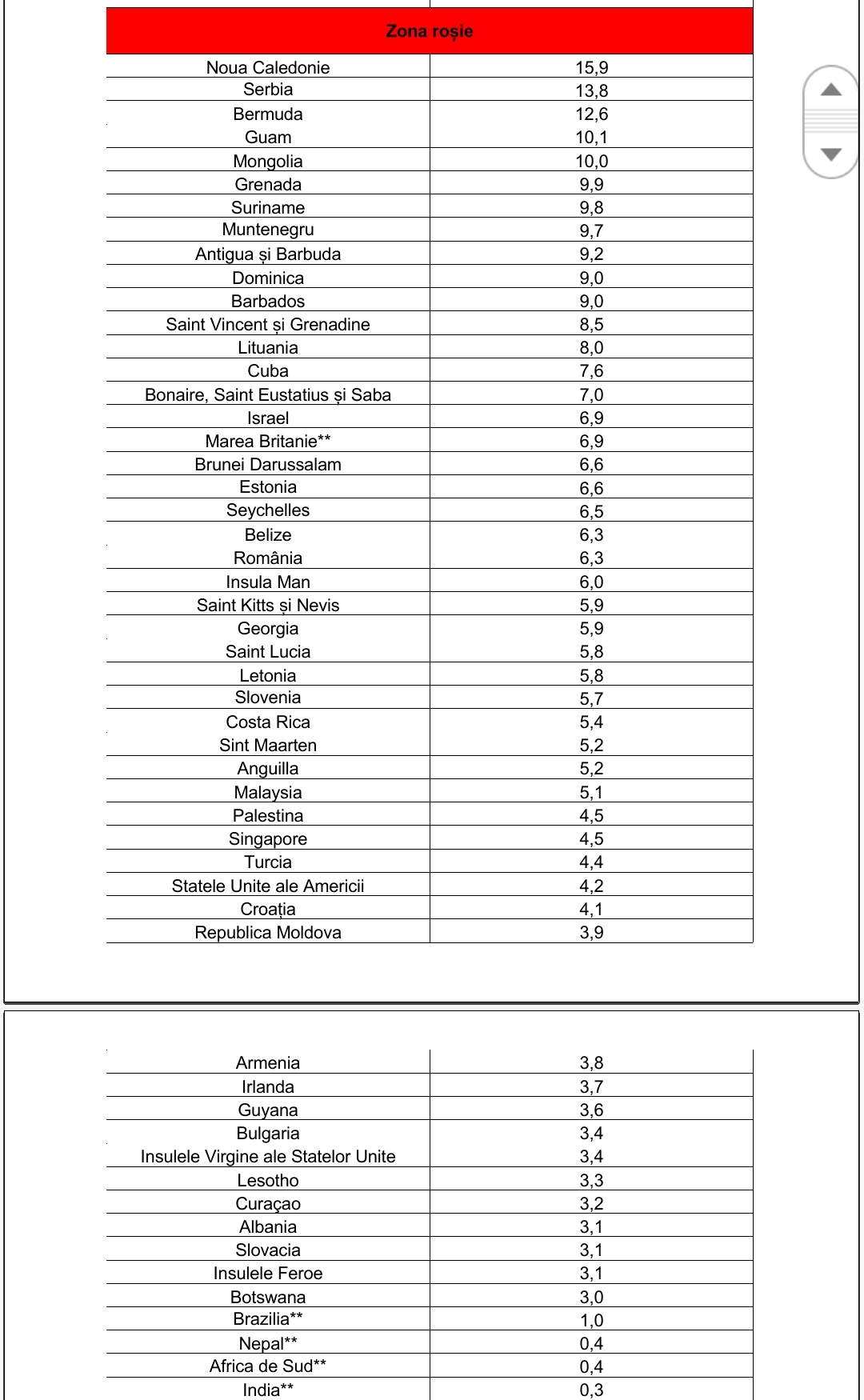 | Zona roșie | |
|---|---|
| Noua Caledonie | 15,9 |
| Serbia | 13,8 |
| Bermuda | 12,6 |
| Guam | 10,1 |
| Mongolia | 10,0 |
| Grenada | 9,9 |
| Suriname | 9,8 |
| Muntenegru | 9,7 |
| Antigua și Barbuda | 9,2 |
| Dominica | 9,0 |
| Barbados | 9,0 |
| Saint Vincent și Grenadine | 8,5 |
| Lituania | 8,0 |
| Cuba | 7,6 |
| Bonaire, Saint Eustatius și Saba | 7,0 |
| Israel | 6,9 |
| Marea Britanie** | 6,9 |
| Brunei Darussalam | 6,6 |
| Estonia | 6,6 |
| Seychelles | 6,5 |
| Belize | 6,3 |
| România | 6,3 |
| Insula Man | 6,0 |
| Saint Kitts și Nevis | 5,9 |
| Georgia | 5,9 |
| Saint Lucia | 5,8 |
| Letonia | 5,8 |
| Slovenia | 5,7 |
| Costa Rica | 5,4 |
| Sint Maarten | 5,2 |
| Anguilla | 5,2 |
| Malaysia | 5,1 |
| Palestina | 4,5 |
| Singapore | 4,5 |
| Turcia | 4,4 |
| Statele Unite ale Americii | 4,2 |
| Croația | 4,1 |
| Republica Moldova | 3,9 |

| | |
|---|---|
| Armenia | 3,8 |
| Irlanda | 3,7 |
| Guyana | 3,6 |
| Bulgaria | 3,4 |
| Insulele Virgine ale Statelor Unite | 3,4 |
| Lesotho | 3,3 |
| Curaçao | 3,2 |
| Albania | 3,1 |
| Slovacia | 3,1 |
| Insulele Feroe | 3,1 |
| Botswana | 3,0 |
| Brazilia** | 1,0 |
| Nepal** | 0,4 |
| Africa de Sud** | 0,4 |
| India** | 0,3 |